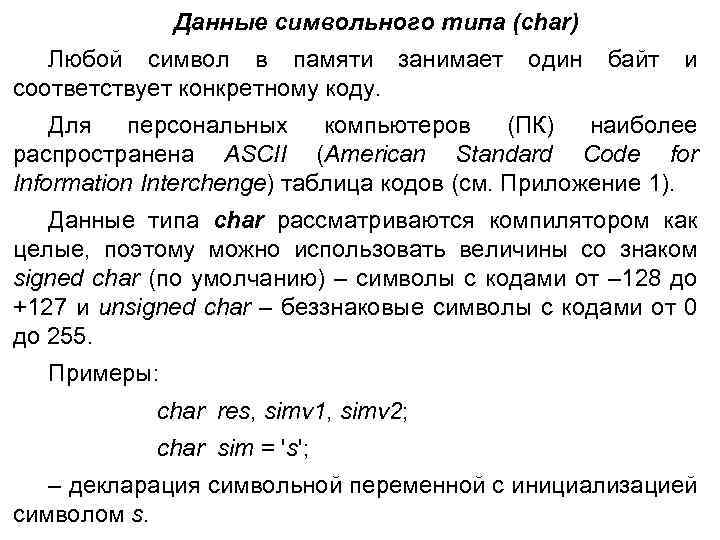 Данные символьного типа (char)

Любой символ в памяти занимает один байт и соответствует конкретному коду.

Для персональных компьютеров (ПК) наиболее распространена ASCII (American Standard Code for Information Interchenge) таблица кодов (см. Приложение 1).

Данные типа char рассматриваются компилятором как целые, поэтому можно использовать величины со знаком signed char (по умолчанию) – символы с кодами от –128 до +127 и unsigned char – беззнаковые символы с кодами от 0 до 255.

Примеры:

char res, simv1, simv2;

char sim = 's';

– декларация символьной переменной с инициализацией символом s.